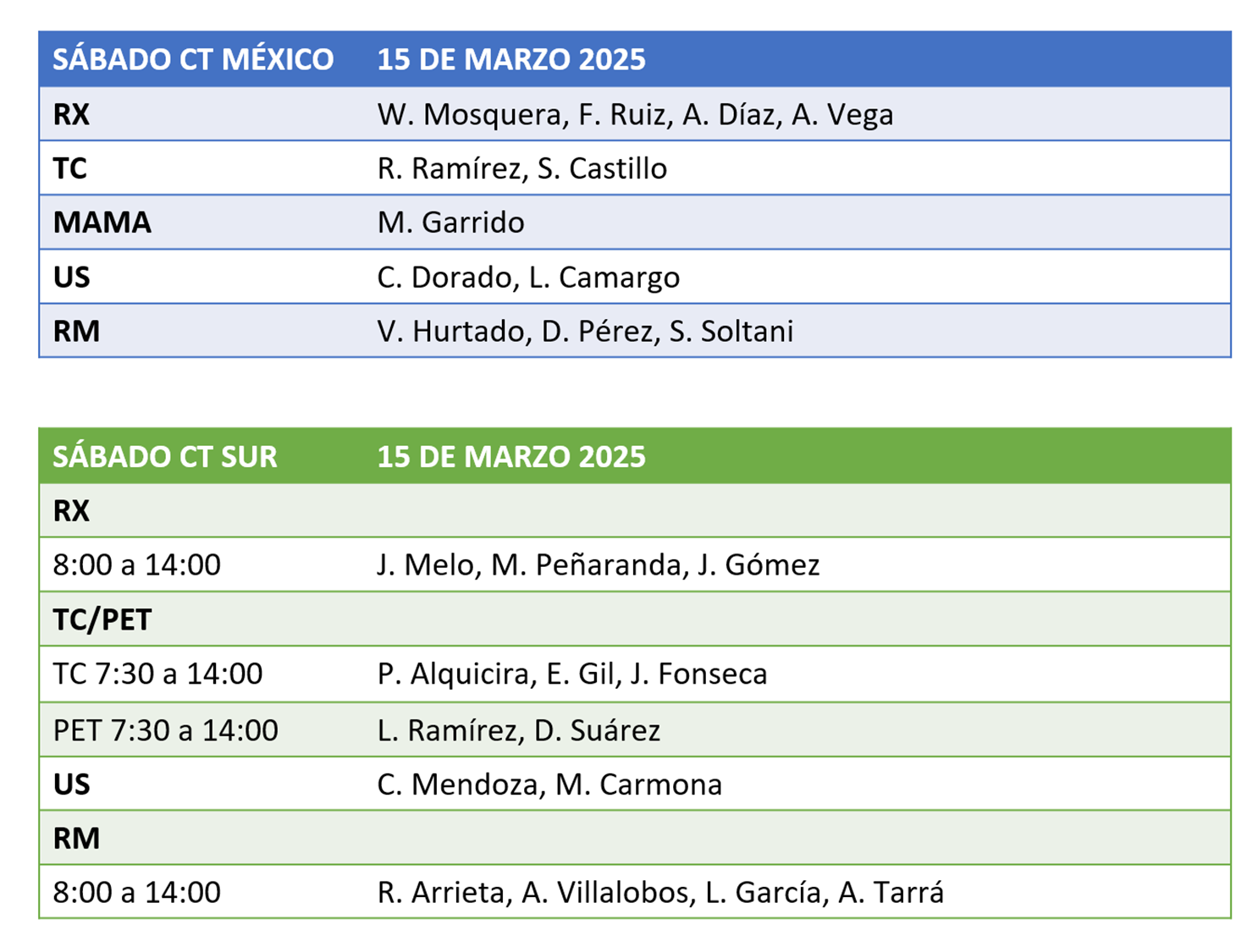 | SÁBADO CT MÉXICO | 15 DE MARZO 2025 |
|---|---|
| RX | W. Mosquera, F. Ruiz, A. Díaz, A. Vega |
| TC | R. Ramírez, S. Castillo |
| MAMA | M. Garrido |
| US | C. Dorado, L. Camargo |
| RM | V. Hurtado, D. Pérez, S. Soltani |

| SÁBADO CT SUR | 15 DE MARZO 2025 |
|---|---|
| RX | |
| 8:00 a 14:00 | J. Melo, M. Peñaranda, J. Gómez |
| TC/PET | |
| TC 7:30 a 14:00 | P. Alquicira, E. Gil, J. Fonseca |
| PET 7:30 a 14:00 | L. Ramírez, D. Suárez |
| US | C. Mendoza, M. Carmona |
| RM | |
| 8:00 a 14:00 | R. Arrieta, A. Villalobos, L. García, A. Tarrá |